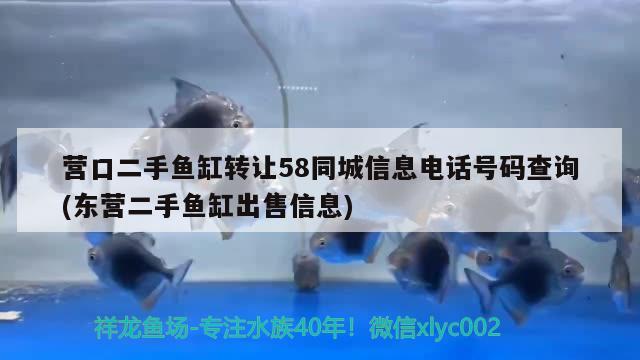 营口二手鱼缸转让58同城信息电话号码查询(东营二手鱼缸出售信息)

祥龙鱼场-专注水族40年！微信xlyc002